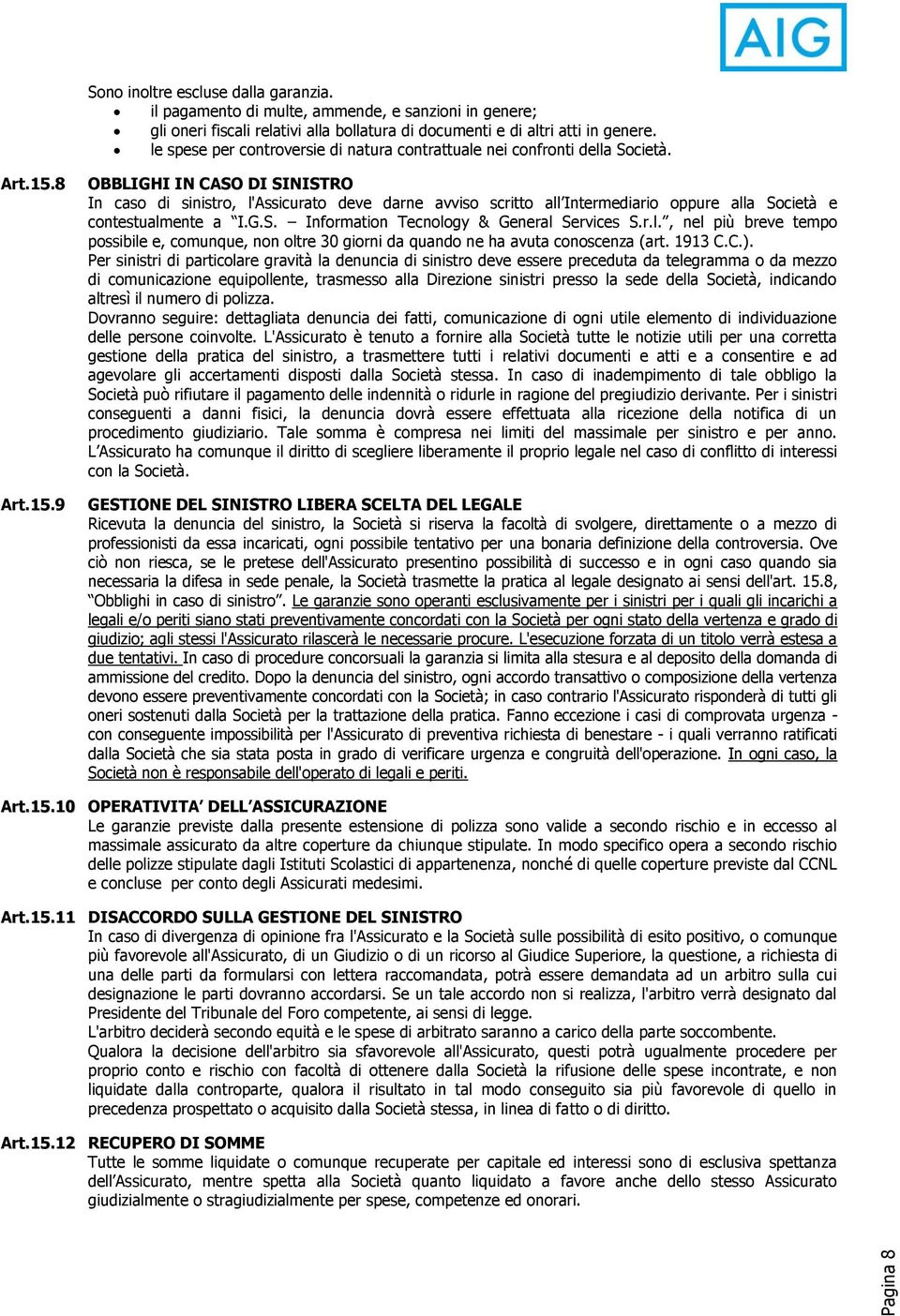 AIG

Sono inoltre escluse dalla garanzia.
• il pagamento di multe, ammende, e sanzioni in genere;
• gli oneri fiscali relativi alla bollatura di documenti e di altri atti in genere.
• le spese per controversie di natura contrattuale nei confronti della Società.

Art.15.8 OBBLIGHI IN CASO DI SINISTRO
In caso di sinistro, l'Assicurato deve darne avviso scritto all'Intermediario oppure alla Società e contestualmente a "I.G.S. – Information Tecnology & General Services S.r.l.", nel più breve tempo possibile e, comunque, non oltre 30 giorni da quando ne ha avuta conoscenza (art. 1913 C.C.).
Per sinistri di particolare gravità la denuncia di sinistro deve essere preceduta da telegramma o da mezzo di comunicazione equipollente, trasmesso alla Direzione sinistri presso la sede della Società, indicando altresì il numero di polizza.
Dovranno seguire: dettagliata denuncia dei fatti, comunicazione di ogni utile elemento di individuazione delle persone coinvolte. L'Assicurato è tenuto a fornire alla Società tutte le notizie utili per una corretta gestione della pratica del sinistro, a trasmettere tutti i relativi documenti e atti e a consentire e ad agevolare gli accertamenti disposti dalla Società stessa. In caso di inadempimento di tale obbligo la Società può rifiutare il pagamento delle indennità o ridurle in ragione del pregiudizio derivante. Per i sinistri conseguenti a danni fisici, la denuncia dovrà essere effettuata alla ricezione della notifica di un procedimento giudiziario. Tale somma è compresa nei limiti del massimale per sinistro e per anno. L'Assicurato ha comunque il diritto di scegliere liberamente il proprio legale nel caso di conflitto di interessi con la Società.

Art.15.9 GESTIONE DEL SINISTRO LIBERA SCELTA DEL LEGALE
Ricevuta la denuncia del sinistro, la Società si riserva la facoltà di svolgere, direttamente o a mezzo di professionisti da essa incaricati, ogni possibile tentativo per una bonaria definizione della controversia. Ove ciò non riesca, se le pretese dell'Assicurato presentino possibilità di successo e in ogni caso quando sia necessaria la difesa in sede penale, la Società trasmette la pratica al legale designato ai sensi dell'art. 15.8, "Obblighi in caso di sinistro". Le garanzie sono operanti esclusivamente per i sinistri per i quali gli incarichi a legali e/o periti siano stati preventivamente concordati con la Società per ogni stato della vertenza e grado di giudizio; agli stessi l'Assicurato rilascerà le necessarie procure. L'esecuzione forzata di un titolo verrà estesa a due tentativi. In caso di procedure concorsuali la garanzia si limita alla stesura e al deposito della domanda di ammissione del credito. Dopo la denuncia del sinistro, ogni accordo transattivo o composizione della vertenza devono essere preventivamente concordati con la Società; in caso contrario l'Assicurato risponderà di tutti gli oneri sostenuti dalla Società per la trattazione della pratica. Fanno eccezione i casi di comprovata urgenza - con conseguente impossibilità per l'Assicurato di preventiva richiesta di benestare - i quali verranno ratificati dalla Società che sia stata posta in grado di verificare urgenza e congruità dell'operazione. In ogni caso, la Società non è responsabile dell'operato di legali e periti.

Art.15.10 OPERATIVITA' DELL'ASSICURAZIONE
Le garanzie previste dalla presente estensione di polizza sono valide a secondo rischio e in eccesso al massimale assicurato da altre coperture da chiunque stipulate. In modo specifico opera a secondo rischio delle polizze stipulate dagli Istituti Scolastici di appartenenza, nonché di quelle coperture previste dal CCNL e concluse per conto degli Assicurati medesimi.

Art.15.11 DISACCORDO SULLA GESTIONE DEL SINISTRO
In caso di divergenza di opinione fra l'Assicurato e la Società sulle possibilità di esito positivo, o comunque più favorevole all'Assicurato, di un Giudizio o di un ricorso al Giudice Superiore, la questione, a richiesta di una delle parti da formularsi con lettera raccomandata, potrà essere demandata ad un arbitro sulla cui designazione le parti dovranno accordarsi. Se un tale accordo non si realizza, l'arbitro verrà designato dal Presidente del Tribunale del Foro competente, ai sensi di legge.
L'arbitro deciderà secondo equità e le spese di arbitrato saranno a carico della parte soccombente.
Qualora la decisione dell'arbitro sia sfavorevole all'Assicurato, questi potrà ugualmente procedere per proprio conto e rischio con facoltà di ottenere dalla Società la rifusione delle spese incontrate, e non liquidate dalla controparte, qualora il risultato in tal modo conseguito sia più favorevole di quello in precedenza prospettato o acquisito dalla Società stessa, in linea di fatto o di diritto.

Art.15.12 RECUPERO DI SOMME
Tutte le somme liquidate o comunque recuperate per capitale ed interessi sono di esclusiva spettanza dell'Assicurato, mentre spetta alla Società quanto liquidato a favore anche dello stesso Assicurato giudizialmente o stragiudizialmente per spese, competenze ed onorari.

Pagina 8